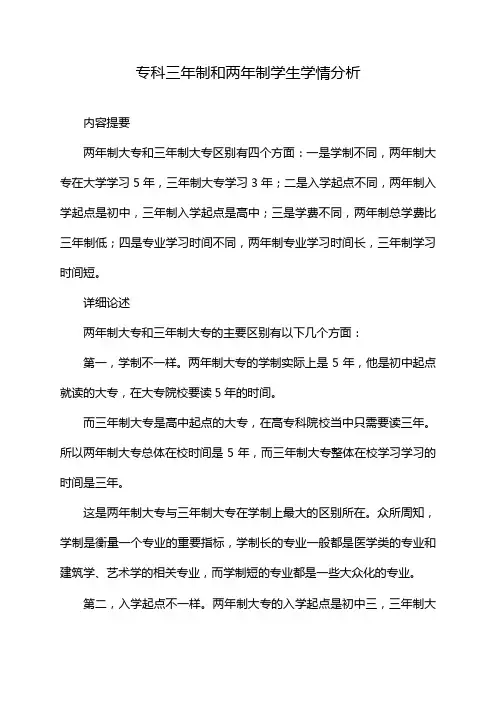 专科三年制和两年制学生学情分析

内容提要

两年制大专和三年制大专区别有四个方面：一是学制不同，两年制大专在大学学习 5 年，三年制大专学习 3 年；二是入学起点不同，两年制入学起点是初中，三年制入学起点是高中；三是学费不同，两年制总学费比三年制低；四是专业学习时间不同，两年制专业学习时间长，三年制学习时间短。

详细论述

两年制大专和三年制大专的主要区别有以下几个方面：

第一，学制不一样。两年制大专的学制实际上是 5 年，他是初中起点就读的大专，在大专院校要读 5 年的时间。

而三年制大专是高中起点的大专，在高专科院校当中只需要读三年。所以两年制大专总体在校时间是 5 年，而三年制大专整体在校学习学习的时间是三年。

这是两年制大专与三年制大专在学制上最大的区别所在。众所周知，学制是衡量一个专业的重要指标，学制长的专业一般都是医学类的专业和建筑学、艺术学的相关专业，而学制短的专业都是一些大众化的专业。

第二，入学起点不一样。两年制大专的入学起点是初中三，三年制大